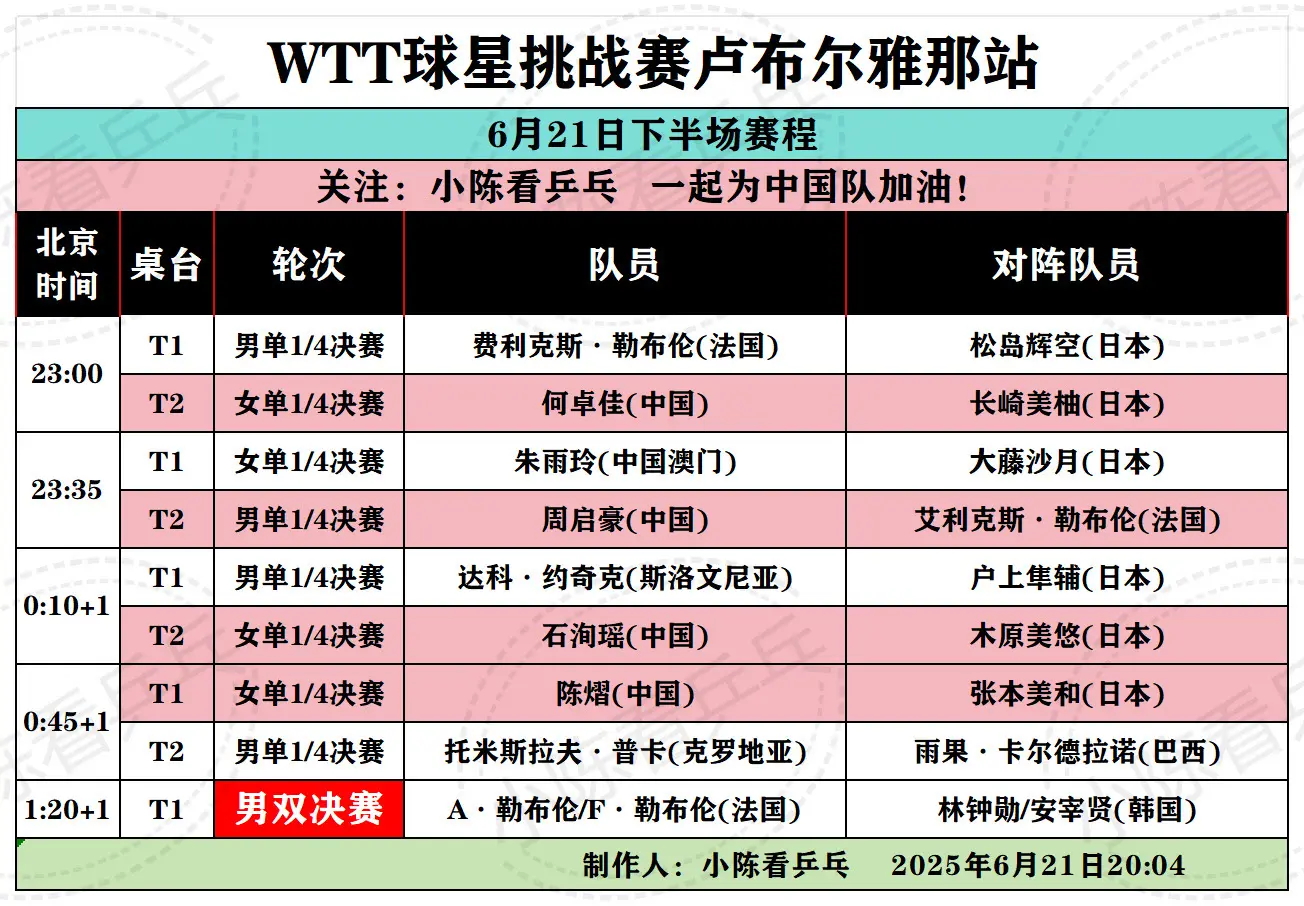 WTT球星挑战赛卢布尔雅那站

6月21日下半场赛程

关注：小陈看乒乓 一起为中国队加油!

| 北京时间 | 桌台 | 轮次 | 队员 | 对阵队员 |
|---|---|---|---|---|
| 23:00 | T1 | 男单1/4决赛 | 费利克斯·勒布伦(法国) | 松岛辉空(日本) |
| | T2 | 女单1/4决赛 | 何卓佳(中国) | 长崎美柚(日本) |
| 23:35 | T1 | 女单1/4决赛 | 朱雨玲(中国澳门) | 大藤沙月(日本) |
| | T2 | 男单1/4决赛 | 周启豪(中国) | 艾利克斯·勒布伦(法国) |
| 0:10+1 | T1 | 男单1/4决赛 | 达科·约奇克(斯洛文尼亚) | 户上隼辅(日本) |
| | T2 | 女单1/4决赛 | 石洵瑶(中国) | 木原美悠(日本) |
| 0:45+1 | T1 | 女单1/4决赛 | 陈熠(中国) | 张本美和(日本) |
| | T2 | 男单1/4决赛 | 托米斯拉夫·普卡(克罗地亚) | 雨果·卡尔德拉诺(巴西) |
| 1:20+1 | T1 | 男双决赛 | A·勒布伦/F·勒布伦(法国) | 林钟勋/安宰贤(韩国) |

制作人：小陈看乒乓 2025年6月21日20:04

小陈看乒乓